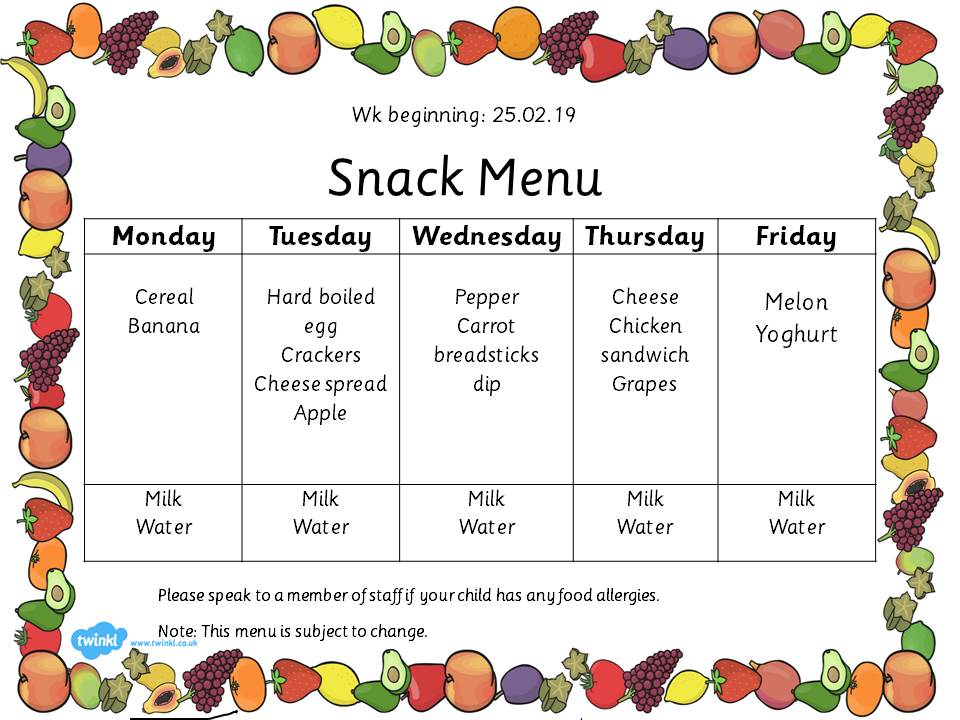 Wk beginning: 25.02.19

Snack Menu

| Monday | Tuesday | Wednesday | Thursday | Friday |
|---|---|---|---|---|
| Cereal Banana | Hard boiled egg Crackers Cheese spread Apple | Pepper Carrot breadsticks dip | Cheese Chicken sandwich Grapes | Melon Yoghurt |
| Milk Water | Milk Water | Milk Water | Milk Water | Milk Water |

Please speak to a member of staff if your child has any food allergies.

Note: This menu is subject to change.

twinkl www.twinkl.co.uk